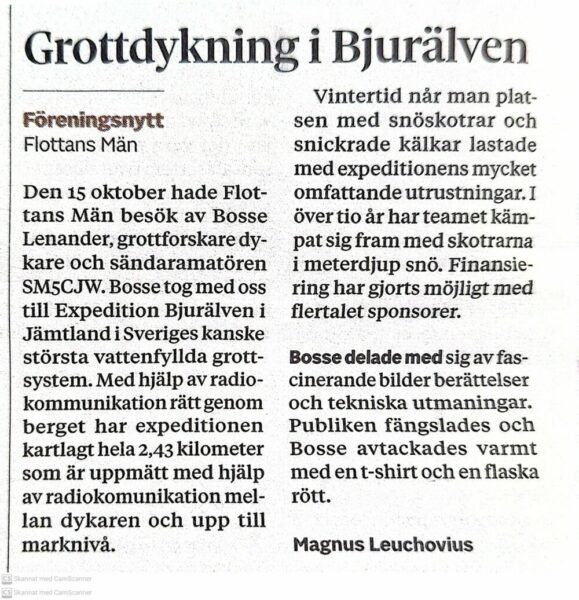 Grottdykning i Bjurälven

Föreningsnytt
Flottans Män

Den 15 oktober hade Flottans Män besök av Bosse Lenander, grottforskare dykare och sändaramatören SM5CJW. Bosse tog med oss till Expedition Bjurälven i Jämtland i Sveriges kanske största vattenfyllda grottsystem. Med hjälp av radiokommunikation rätt genom berget har expeditionen kartlagt hela 2,43 kilometer som är uppmätt med hjälp av radiokomunikation mellan dykaren och upp till marknivå.

Vintertid når man platsen med snöskotrar och snickrade kälkar lastade med expeditionens mycket omfattande utrustningar. I över tio år har teamet kämpat sig fram med skotrarna i meterdjup snö. Finansiering har gjorts möjligt med flertalet sponsorer.

Bosse delade med sig av fascinerande bilder berättelser och tekniska utmaningar. Publiken fängslades och Bosse avtackades varmt med en t-shirt och en flaska rött.

Magnus Leuchovius

Skannat med CamScanner
Skannat med CamScanner